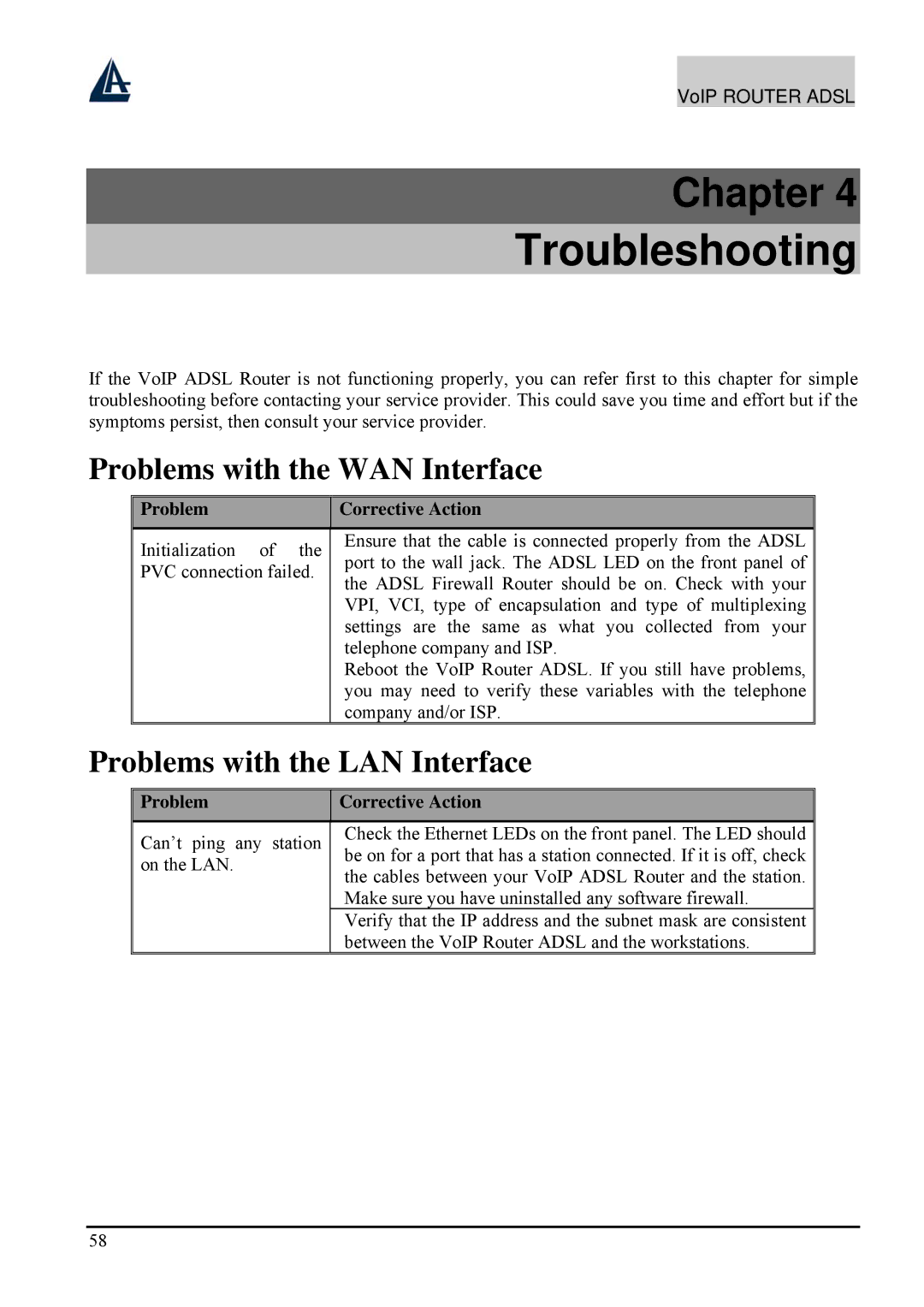 VoIP ROUTER ADSL

Chapter 4
Troubleshooting

If the VoIP ADSL Router is not functioning properly, you can refer first to this chapter for simple troubleshooting before contacting your service provider. This could save you time and effort but if the symptoms persist, then consult your service provider.

Problems with the WAN Interface

| Problem | Corrective Action |
|---|---|
| Initialization of the PVC connection failed. | Ensure that the cable is connected properly from the ADSL port to the wall jack. The ADSL LED on the front panel of the ADSL Firewall Router should be on. Check with your VPI, VCI, type of encapsulation and type of multiplexing settings are the same as what you collected from your telephone company and ISP. Reboot the VoIP Router ADSL. If you still have problems, you may need to verify these variables with the telephone company and/or ISP. |

Problems with the LAN Interface

| Problem | Corrective Action |
|---|---|
| Can’t ping any station on the LAN. | Check the Ethernet LEDs on the front panel. The LED should be on for a port that has a station connected. If it is off, check the cables between your VoIP ADSL Router and the station. Make sure you have uninstalled any software firewall. |
| | Verify that the IP address and the subnet mask are consistent between the VoIP Router ADSL and the workstations. |

58